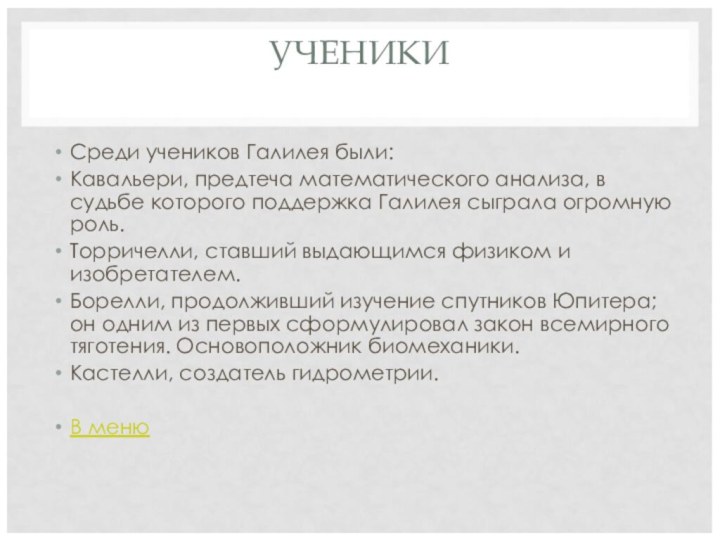 УЧЕНИКИ

• Среди учеников Галилея были:
• Кавальери, предтеча математического анализа, в судьбе которого поддержка Галилея сыграла огромную роль.
• Торричелли, ставший выдающимся физиком и изобретателем.
• Борелли, продолживший изучение спутников Юпитера; он одним из первых сформулировал закон всемирного тяготения. Основоположник биомеханики.
• Кастелли, создатель гидрометрии.

• В меню